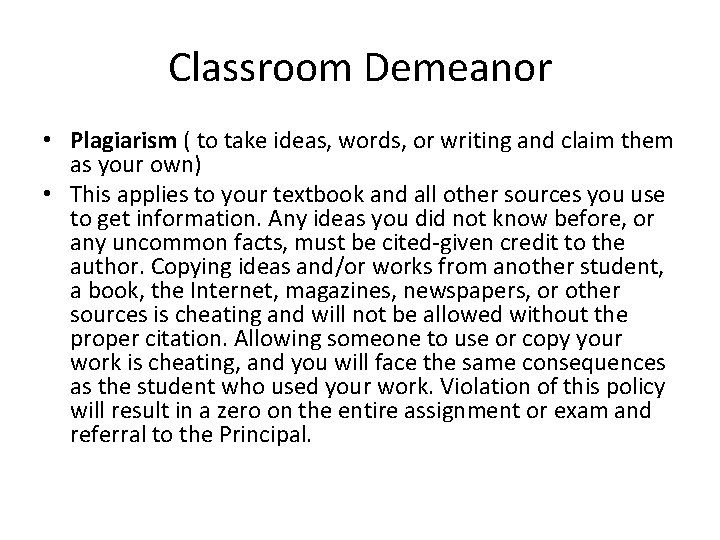 Classroom Demeanor

• Plagiarism ( to take ideas, words, or writing and claim them as your own)
• This applies to your textbook and all other sources you use to get information. Any ideas you did not know before, or any uncommon facts, must be cited-given credit to the author. Copying ideas and/or works from another student, a book, the Internet, magazines, newspapers, or other sources is cheating and will not be allowed without the proper citation. Allowing someone to use or copy your work is cheating, and you will face the same consequences as the student who used your work. Violation of this policy will result in a zero on the entire assignment or exam and referral to the Principal.